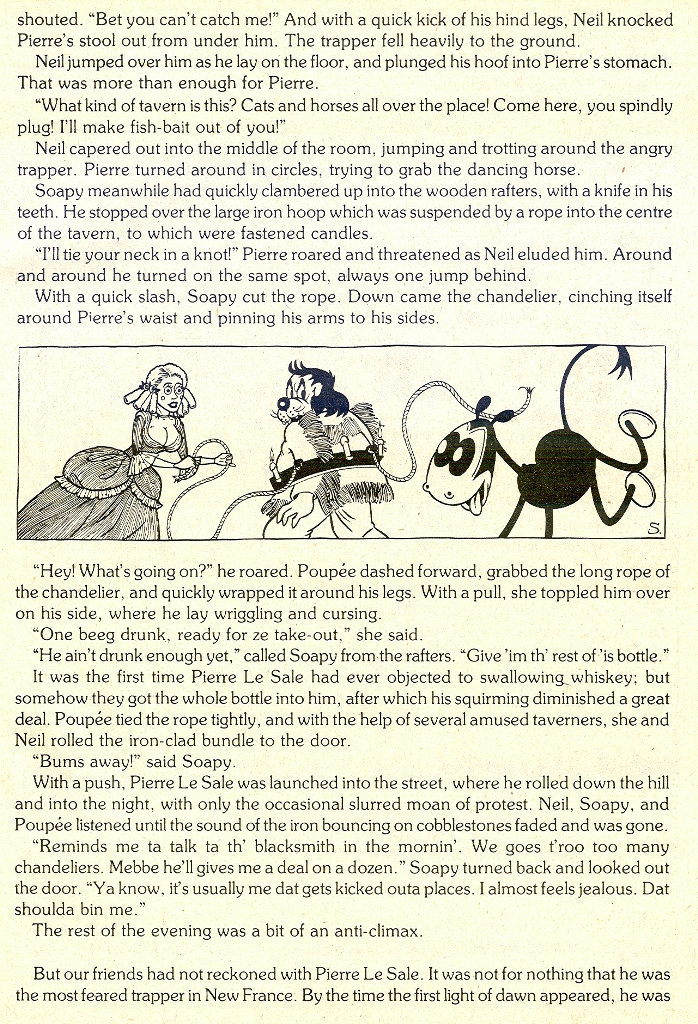 shouted. "Bet you can't catch me!" And with a quick kick of his hind legs, Neil knocked Pierre's stool out from under him. The trapper fell heavily to the ground.

Neil jumped over him as he lay on the floor, and plunged his hoof into Pierre's stomach. That was more than enough for Pierre.

"What kind of tavern is this? Cats and horses all over the place! Come here, you spindly plug! I'll make fish-bait out of you!"

Neil capered out into the middle of the room, jumping and trotting around the angry trapper. Pierre turned around in circles, trying to grab the dancing horse.

Soapy meanwhile had quickly clambered up into the wooden rafters, with a knife in his teeth. He stopped over the large iron hoop which was suspended by a rope into the centre of the tavern, to which were fastened candles.

"I'll tie your neck in a knot!" Pierre roared and threatened as Neil eluded him. Around and around he turned on the same spot, always one jump behind.

With a quick slash, Soapy cut the rope. Down came the chandelier, cinching itself around Pierre's waist and pinning his arms to his sides.

S.

"Hey! What's going on?" he roared. Poupée dashed forward, grabbed the long rope of the chandelier, and quickly wrapped it around his legs. With a pull, she toppled him over on his side, where he lay wriggling and cursing.

"One beeg drunk, ready for ze take-out," she said.

"He ain't drunk enough yet," called Soapy from the rafters. "Give 'im th' rest of 'is bottle."

It was the first time Pierre Le Sale had ever objected to swallowing whiskey; but somehow they got the whole bottle into him, after which his squirming diminished a great deal. Poupée tied the rope tightly, and with the help of several amused taverners, she and Neil rolled the iron-clad bundle to the door.

"Bums away!" said Soapy.

With a push, Pierre Le Sale was launched into the street, where he rolled down the hill and into the night, with only the occasional slurred moan of protest. Neil, Soapy, and Poupée listened until the sound of the iron bouncing on cobblestones faded and was gone.

"Reminds me ta talk ta th' blacksmith in the mornin'. We goes t'roo too many chandeliers. Mebbe he'll gives me a deal on a dozen." Soapy turned back and looked out the door. "Ya know, it's usually me dat gets kicked outa places. I almost feels jealous. Dat shoulda bin me."

The rest of the evening was a bit of an anti-climax.

But our friends had not reckoned with Pierre Le Sale. It was not for nothing that he was the most feared trapper in New France. By the time the first light of dawn appeared, he was